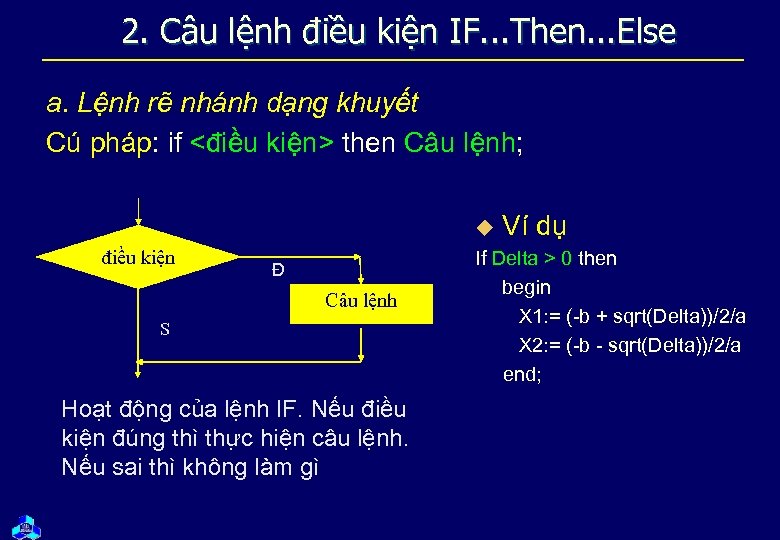 2. Câu lệnh điều kiện IF...Then...Else

a. Lệnh rẽ nhánh dạng khuyết

Cú pháp: if <điều kiện> then Câu lệnh;

điều kiện

Đ

Câu lệnh

S

Hoạt động của lệnh IF. Nếu điều kiện đúng thì thực hiện câu lệnh. Nếu sai thì không làm gì

Ví dụ

If Delta > 0 then
begin
X1:= (-b + sqrt(Delta))/2/a
X2:= (-b - sqrt(Delta))/2/a
end;